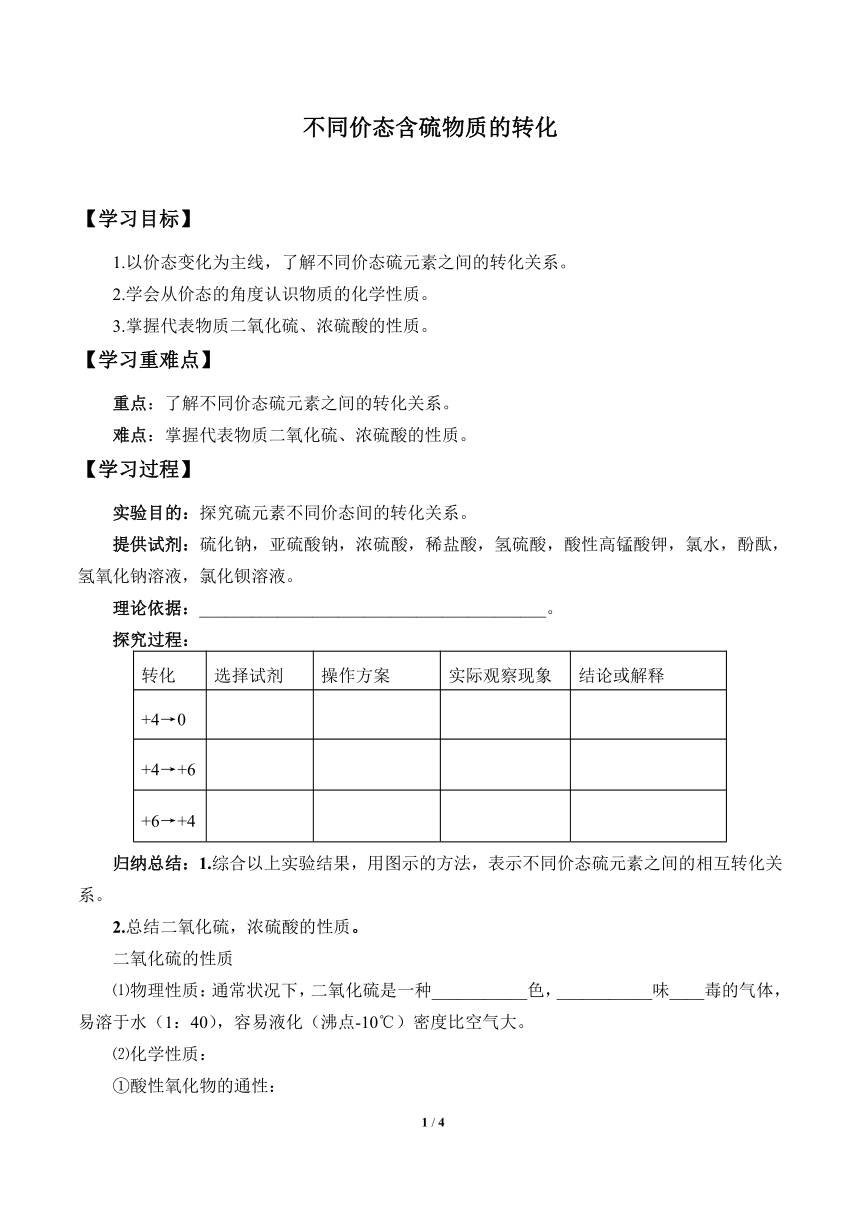 不同价态含硫物质的转化

【学习目标】

1.以价态变化为主线，了解不同价态硫元素之间的转化关系。

2.学会从价态的角度认识物质的化学性质。

3.掌握代表物质二氧化硫、浓硫酸的性质。

【学习重难点】

重点：了解不同价态硫元素之间的转化关系。

难点：掌握代表物质二氧化硫、浓硫酸的性质。

【学习过程】

实验目的：探究硫元素不同价态间的转化关系。

提供试剂：硫化钠，亚硫酸钠，浓硫酸，稀盐酸，氢硫酸，酸性高锰酸钾，氯水，酚酞，氢氧化钠溶液，氯化钡溶液。

理论依据：________________________________________。

探究过程：

| 转化 | 选择试剂 | 操作方案 | 实际观察现象 | 结论或解释 |
|---|---|---|---|---|
| +4→0 | | | | |
| +4→+6 | | | | |
| +6→+4 | | | | |

归纳总结：1.综合以上实验结果，用图示的方法，表示不同价态硫元素之间的相互转化关系。

2.总结二氧化硫，浓硫酸的性质。

二氧化硫的性质

⑴物理性质：通常状况下，二氧化硫是一种___________色，___________味____毒的气体，易溶于水（1：40），容易液化（沸点-10℃）密度比空气大。

⑵化学性质：

①酸性氧化物的通性：

1 / 4